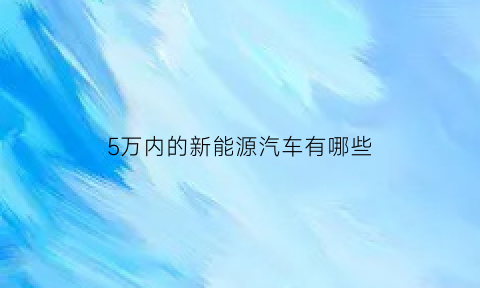 5万内的新能源汽车有哪些